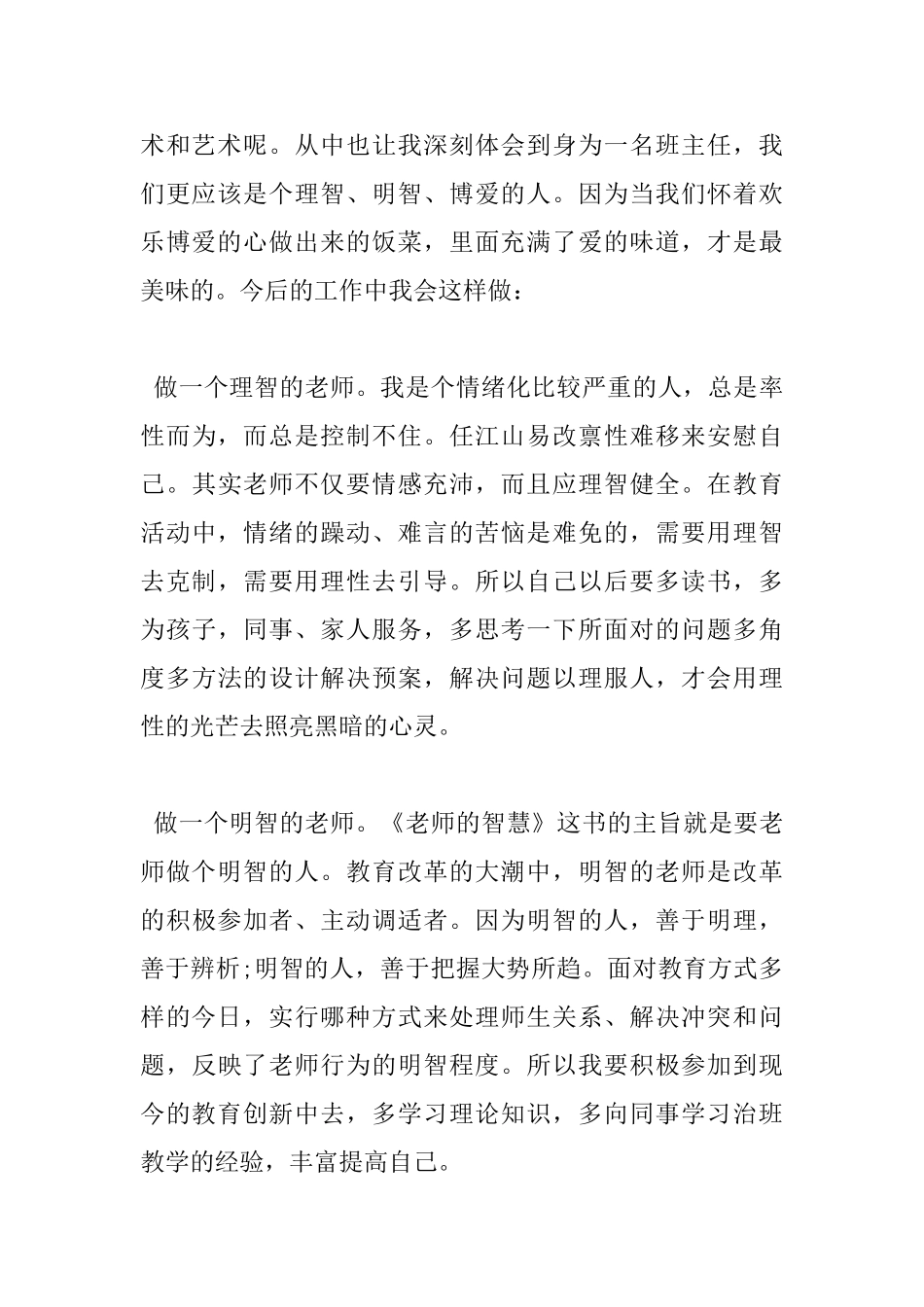 术和艺术呢。从中也让我深刻体会到身为一名班主任，我们更应该是个理智、明智、博爱的人。因为当我们怀着欢乐博爱的心做出来的饭菜，里面充满了爱的味道，才是最美味的。今后的工作中我会这样做：

做一个理智的老师。我是个情绪化比较严重的人，总是率性而为，而总是控制不住。任江山易改禀性难移来安慰自己。其实老师不仅要情感充沛，而且应理智健全。在教育活动中，情绪的躁动、难言的苦恼是难免的，需要用理智去克制，需要用理性去引导。所以自己以后要多读书，多为孩子，同事、家人服务，多思考一下所面对的问题多角度多方法的设计解决预案，解决问题以理服人，才会用理性的光芒去照亮黑暗的心灵。

做一个明智的老师。《老师的智慧》这书的主旨就是要老师做个明智的人。教育改革的大潮中，明智的老师是改革的积极参加者、主动调适者。因为明智的人，善于明理，善于辨析;明智的人，善于把握大势所趋。面对教育方式多样的今日，实行哪种方式来处理师生关系、解决冲突和问题，反映了老师行为的明智程度。所以我要积极参加到现今的教育创新中去，多学习理论知识，多向同事学习治班教学的经验，丰富提高自己。